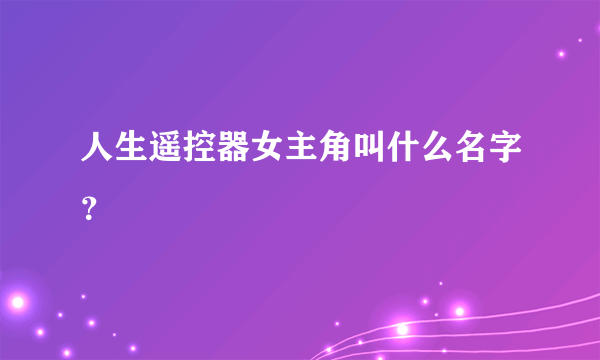 人生遥控器女主角叫什么名字？